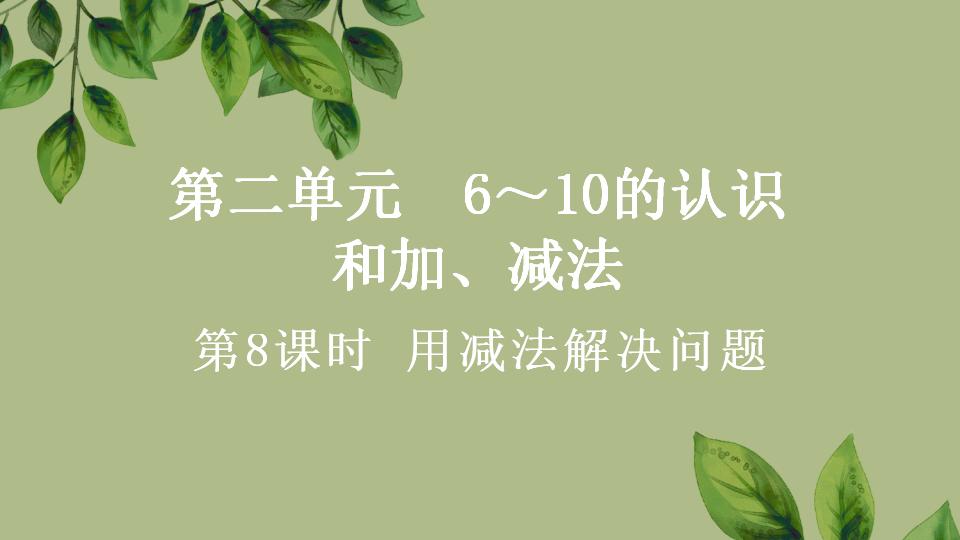 第二单元　6～10的认识和加、减法

第8课时 用减法解决问题